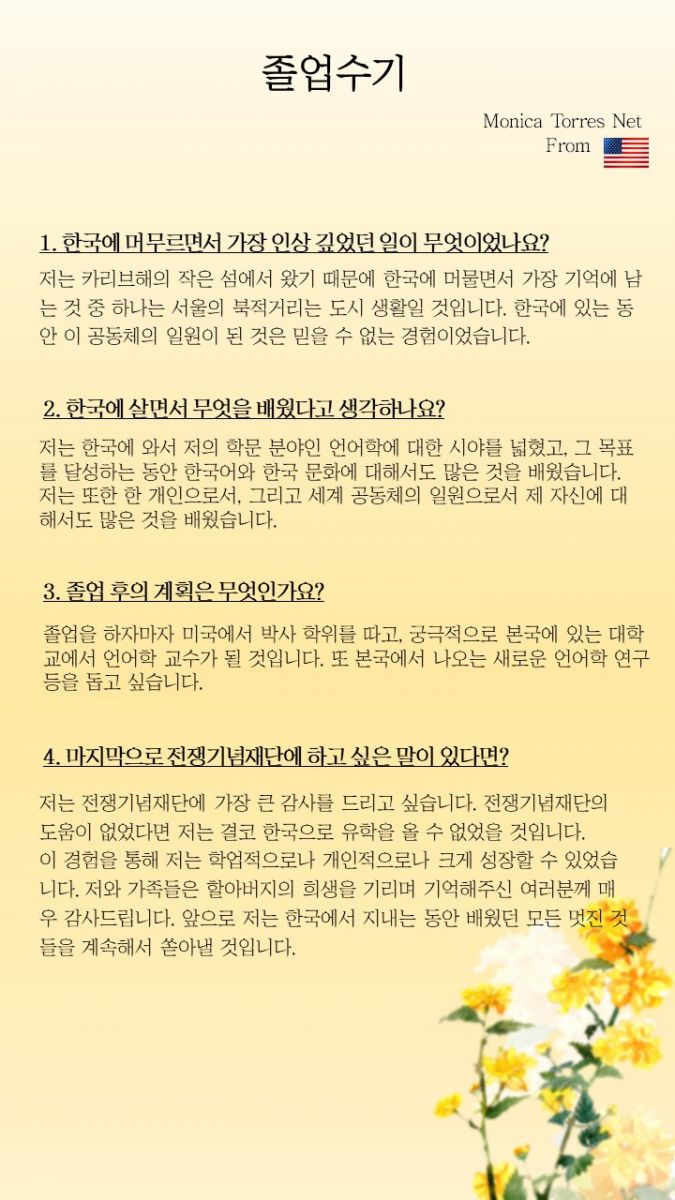 졸업수기

Monica Torres Net
From

1. 한국에 머무르면서 가장 인상 깊었던 일이 무엇이었나요?

저는 카리브해의 작은 섬에서 왔기 때문에 한국에 머물면서 가장 기억에 남는 것 중 하나는 서울의 북적거리는 도시 생활일 것입니다. 한국에 있는 동안 이 공동체의 일원이 된 것은 믿을 수 없는 경험이었습니다.

2. 한국에 살면서 무엇을 배웠다고 생각하나요?

저는 한국에 와서 저의 학문 분야인 언어학에 대한 시야를 넓혔고, 그 목표를 달성하는 동안 한국어와 한국 문화에 대해서도 많은 것을 배웠습니다. 저는 또한 한 개인으로서, 그리고 세계 공동체의 일원으로서 제 자신에 대해서도 많은 것을 배웠습니다.

3. 졸업 후의 계획은 무엇인가요?

졸업을 하자마자 미국에서 박사 학위를 따고, 궁극적으로 본국에 있는 대학교에서 언어학 교수가 될 것입니다. 또 본국에서 나오는 새로운 언어학 연구 등을 돕고 싶습니다.

4. 마지막으로 전쟁기념재단에 하고 싶은 말이 있다면?

저는 전쟁기념재단에 가장 큰 감사를 드리고 싶습니다. 전쟁기념재단의 도움이 없었다면 저는 결코 한국으로 유학을 올 수 없었을 것입니다.
이 경험을 통해 저는 학업적으로나 개인적으로나 크게 성장할 수 있었습니다. 저와 가족들은 할아버지의 희생을 기리며 기억해주신 여러분께 매우 감사드립니다. 앞으로 저는 한국에서 지내는 동안 배웠던 모든 멋진 것들을 계속해서 쏟아낼 것입니다.